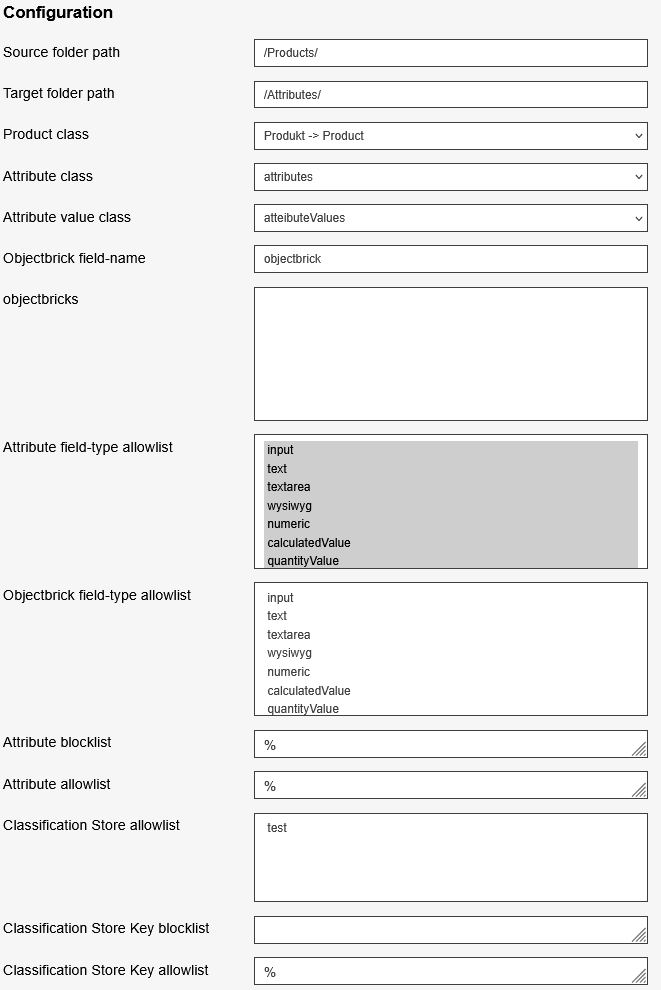 Configuration

Source folder path
/Products/

Target folder path
/Attributes/

Product class
Produkt -> Product

Attribute class
attributes

Attribute value class
atteibuteValues

Objectbrick field-name
objectbrick

objectbricks

Attribute field-type allowlist
input
text
textarea
wysiwyg
numeric
calculatedValue
quantityValue

Objectbrick field-type allowlist
input
text
textarea
wysiwyg
numeric
calculatedValue
quantityValue

Attribute blocklist
%

Attribute allowlist
%

Classification Store allowlist
test

Classification Store Key blocklist

Classification Store Key allowlist
%